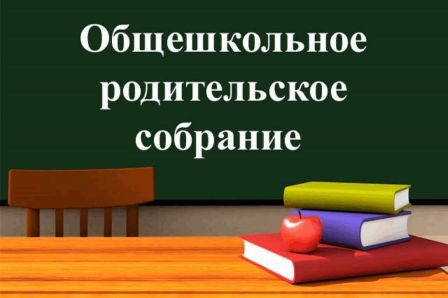 Общешкольное родительское собрание